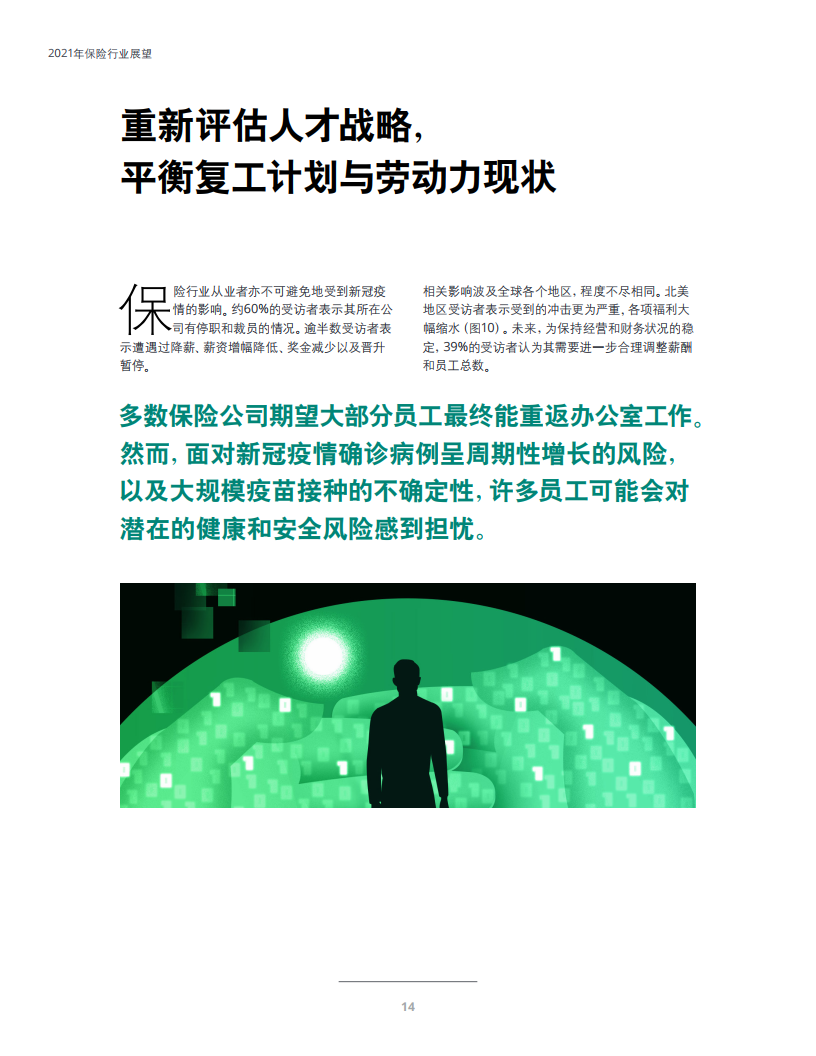 2021年保险行业展望

重新评估人才战略，
平衡复工计划与劳动力现状

保险行业从业者亦不可避免地受到新冠疫情的影响。约60%的受访者表示其所在公司有停职和裁员的情况。逾半数受访者表示遭遇过降薪、薪资增幅降低、奖金减少以及晋升暂停。

相关影响波及全球各个地区，程度不尽相同。北美地区受访者表示受到的冲击更为严重，各项福利大幅缩水（图10）。未来，为保持经营和财务状况的稳定，39%的受访者认为其需要进一步合理调整薪酬和员工总数。

多数保险公司期望大部分员工最终能重返办公室工作。然而，面对新冠疫情确诊病例呈周期性增长的风险，以及大规模疫苗接种的不确定性，许多员工可能会对潜在的健康和安全风险感到担忧。

14